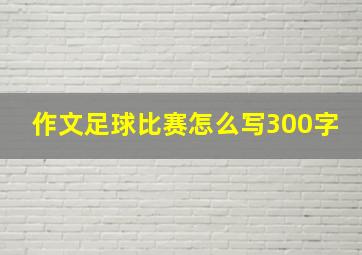 作文足球比赛怎么写300字